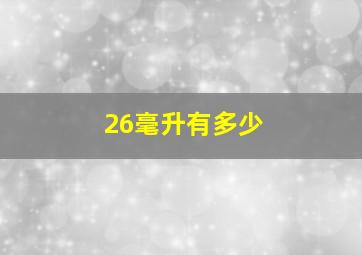 26毫升有多少